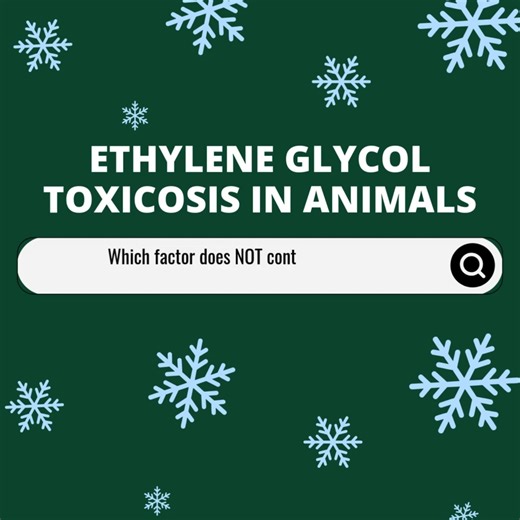 ETHYLENE GLYCOL TOXICOSIS IN ANIMALS

Which factor does NOT cont